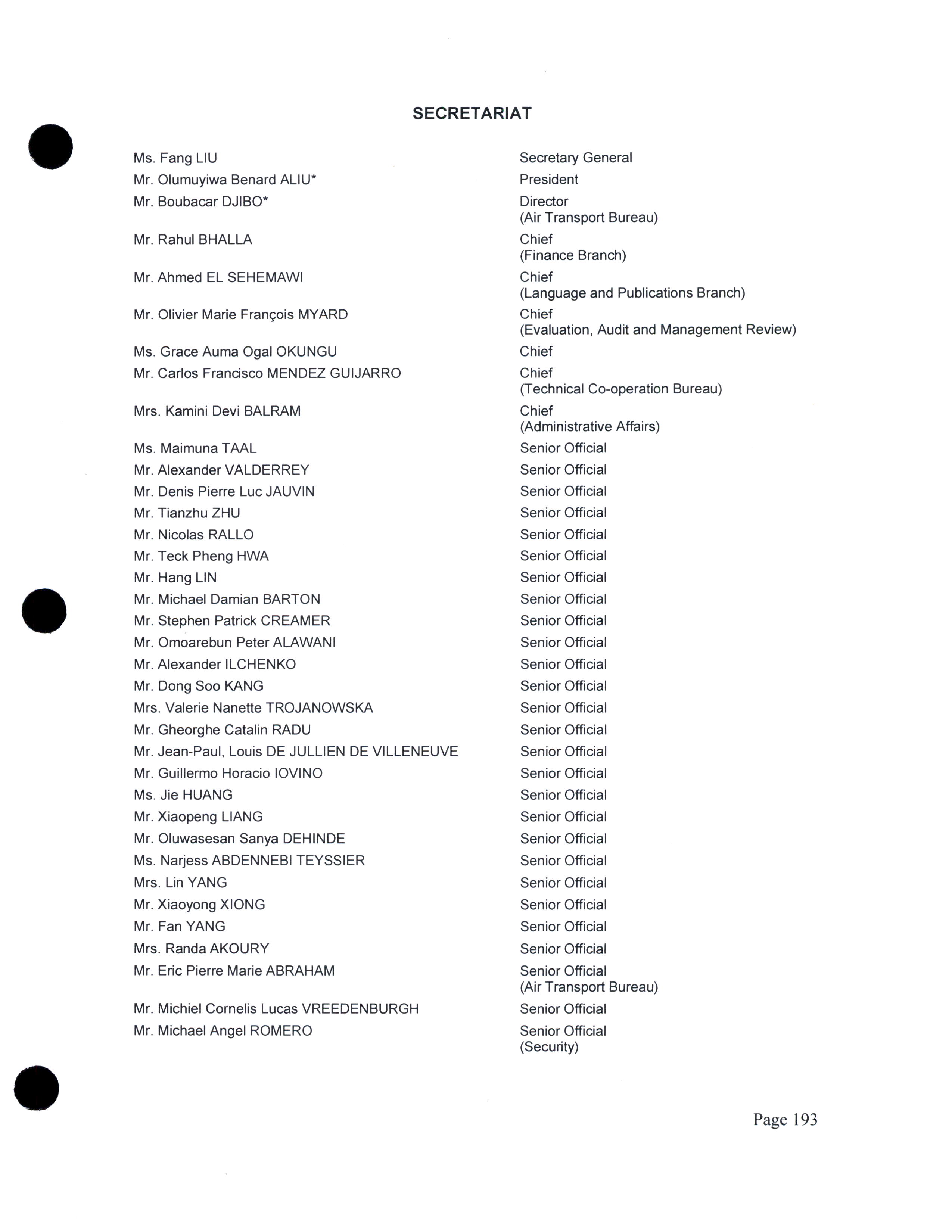 SECRETARIAT

| | |
|---|---|
| Ms. Fang LIU | Secretary General |
| Mr. Olumuyiwa Benard ALIU* | President |
| Mr. Boubacar DJIBO* | Director (Air Transport Bureau) |
| Mr. Rahul BHALLA | Chief (Finance Branch) |
| Mr. Ahmed EL SEHEMAWI | Chief (Language and Publications Branch) |
| Mr. Olivier Marie François MYARD | Chief (Evaluation, Audit and Management Review) |
| Ms. Grace Auma Ogal OKUNGU | Chief |
| Mr. Carlos Francisco MENDEZ GUIJARRO | Chief (Technical Co-operation Bureau) |
| Mrs. Kamini Devi BALRAM | Chief (Administrative Affairs) |
| Ms. Maimuna TAAL | Senior Official |
| Mr. Alexander VALDERREY | Senior Official |
| Mr. Denis Pierre Luc JAUVIN | Senior Official |
| Mr. Tianzhu ZHU | Senior Official |
| Mr. Nicolas RALLO | Senior Official |
| Mr. Teck Pheng HWA | Senior Official |
| Mr. Hang LIN | Senior Official |
| Mr. Michael Damian BARTON | Senior Official |
| Mr. Stephen Patrick CREAMER | Senior Official |
| Mr. Omoarebun Peter ALAWANI | Senior Official |
| Mr. Alexander ILCHENKO | Senior Official |
| Mr. Dong Soo KANG | Senior Official |
| Mrs. Valerie Nanette TROJANOWSKA | Senior Official |
| Mr. Gheorghe Catalin RADU | Senior Official |
| Mr. Jean-Paul, Louis DE JULLIEN DE VILLENEUVE | Senior Official |
| Mr. Guillermo Horacio IOVINO | Senior Official |
| Ms. Jie HUANG | Senior Official |
| Mr. Xiaopeng LIANG | Senior Official |
| Mr. Oluwasesan Sanya DEHINDE | Senior Official |
| Ms. Narjess ABDENNEBI TEYSSIER | Senior Official |
| Mrs. Lin YANG | Senior Official |
| Mr. Xiaoyong XIONG | Senior Official |
| Mr. Fan YANG | Senior Official |
| Mrs. Randa AKOURY | Senior Official |
| Mr. Eric Pierre Marie ABRAHAM | Senior Official (Air Transport Bureau) |
| Mr. Michiel Cornelis Lucas VREEDENBURGH | Senior Official |
| Mr. Michael Angel ROMERO | Senior Official (Security) |

Page 193